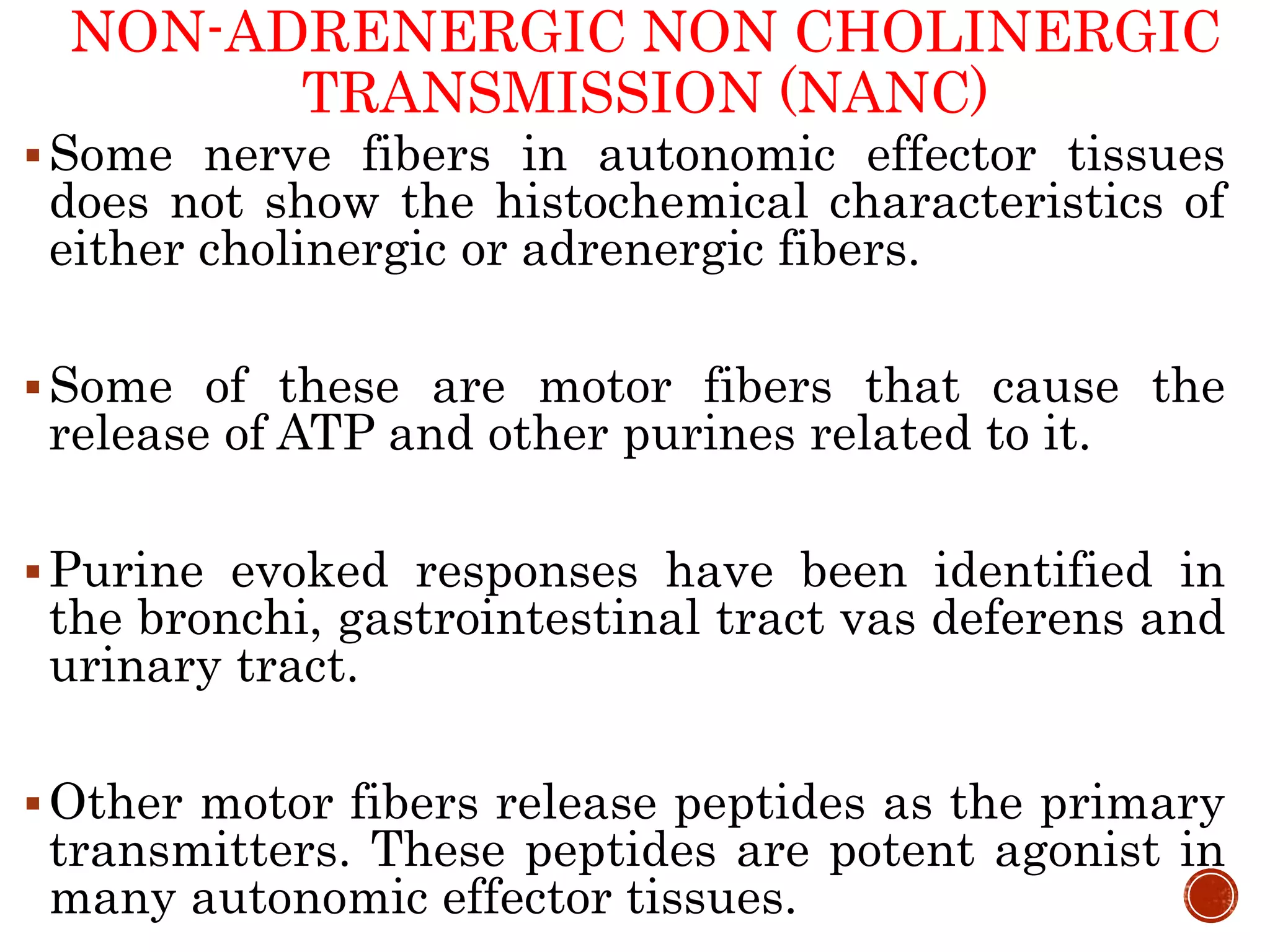 NON-ADRENERGIC NON CHOLINERGIC TRANSMISSION (NANC)

▪ Some nerve fibers in autonomic effector tissues does not show the histochemical characteristics of either cholinergic or adrenergic fibers.

▪ Some of these are motor fibers that cause the release of ATP and other purines related to it.

▪ Purine evoked responses have been identified in the bronchi, gastrointestinal tract vas deferens and urinary tract.

▪ Other motor fibers release peptides as the primary transmitters. These peptides are potent agonist in many autonomic effector tissues.